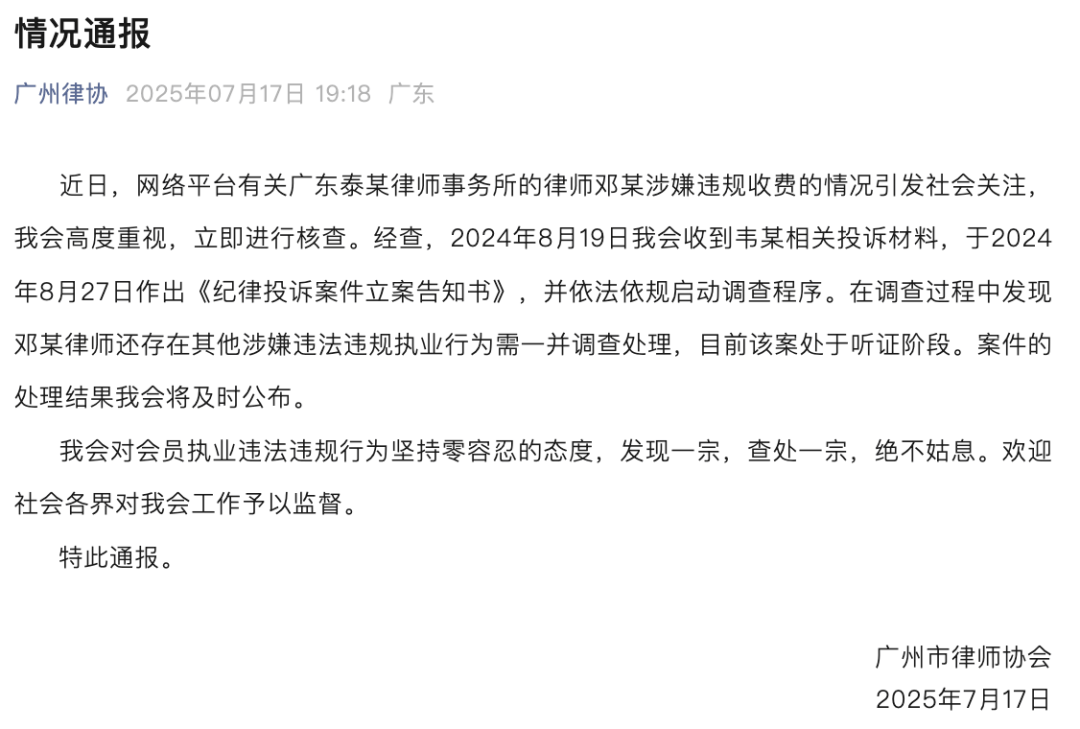 情况通报

广州律协 2025年07月17日 19:18 广东

近日，网络平台有关广东泰某律师事务所的律师邓某涉嫌违规收费的情况引发社会关注，我会高度重视，立即进行核查。经查，2024年8月19日我会收到韦某相关投诉材料，于2024年8月27日作出《纪律投诉案件立案告知书》，并依法依规启动调查程序。在调查过程中发现邓某律师还存在其他涉嫌违法违规执业行为需一并调查处理，目前该案处于听证阶段。案件的处理结果我会将及时公布。

我会对会员执业违法违规行为坚持零容忍的态度，发现一宗，查处一宗，绝不姑息。欢迎社会各界对我会工作予以监督。

特此通报。

广州市律师协会
2025年7月17日